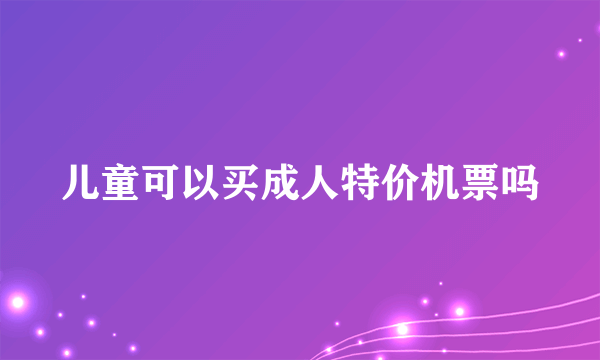 儿童可以买成人特价机票吗